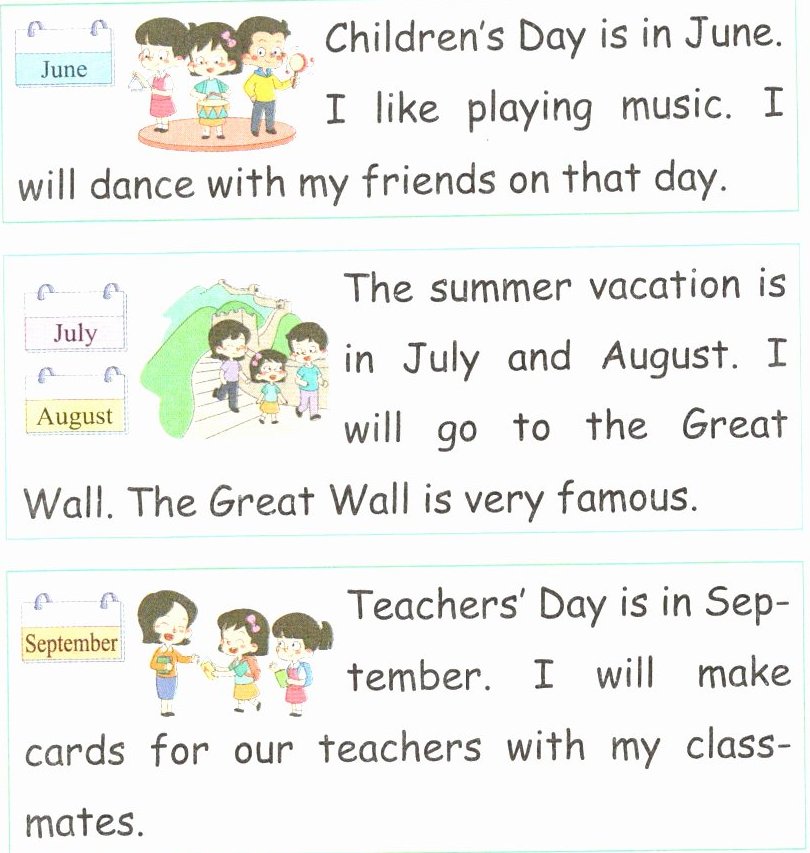 June

Children's Day is in June. I like playing music. I will dance with my friends on that day.

July

August

The summer vacation is in July and August. I will go to the Great Wall. The Great Wall is very famous.

September

Teachers' Day is in September. I will make cards for our teachers with my classmates.